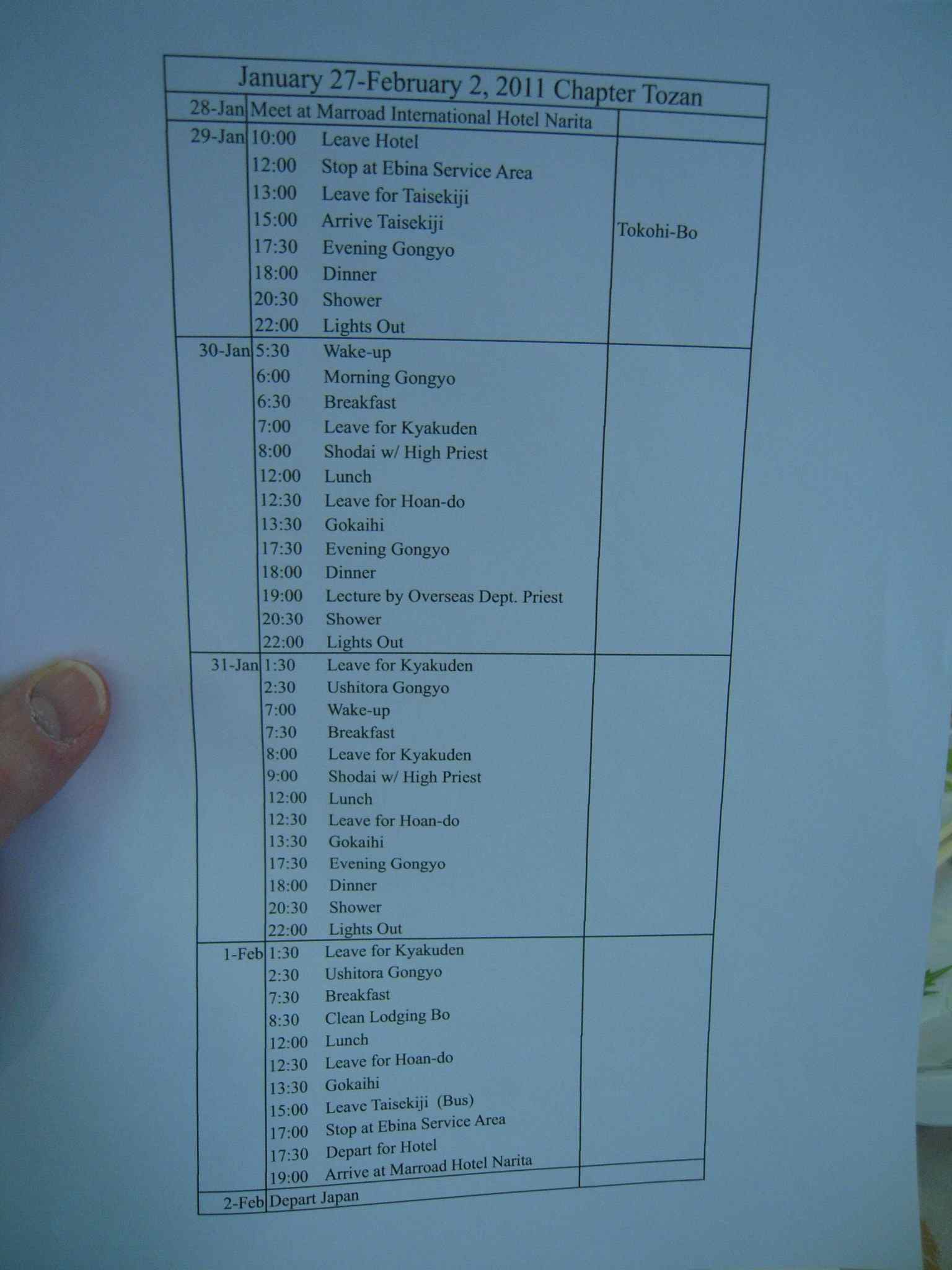 January 27-February 2, 2011 Chapter Tozan

| | | | |
|---|---|---|---|
| 28-Jan | Meet at Marroad International Hotel Narita | | |
| 29-Jan | 10:00 | Leave Hotel | Tokohi-Bo |
| | 12:00 | Stop at Ebina Service Area | |
| | 13:00 | Leave for Taisekiji | |
| | 15:00 | Arrive Taisekiji | |
| | 17:30 | Evening Gongyo | |
| | 18:00 | Dinner | |
| | 20:30 | Shower | |
| | 22:00 | Lights Out | |
| 30-Jan | 5:30 | Wake-up | |
| | 6:00 | Morning Gongyo | |
| | 6:30 | Breakfast | |
| | 7:00 | Leave for Kyakuden | |
| | 8:00 | Shodai w/ High Priest | |
| | 12:00 | Lunch | |
| | 12:30 | Leave for Hoan-do | |
| | 13:30 | Gokaihi | |
| | 17:30 | Evening Gongyo | |
| | 18:00 | Dinner | |
| | 19:00 | Lecture by Overseas Dept. Priest | |
| | 20:30 | Shower | |
| | 22:00 | Lights Out | |
| 31-Jan | 1:30 | Leave for Kyakuden | |
| | 2:30 | Ushitora Gongyo | |
| | 7:00 | Wake-up | |
| | 7:30 | Breakfast | |
| | 8:00 | Leave for Kyakuden | |
| | 9:00 | Shodai w/ High Priest | |
| | 12:00 | Lunch | |
| | 12:30 | Leave for Hoan-do | |
| | 13:30 | Gokaihi | |
| | 17:30 | Evening Gongyo | |
| | 18:00 | Dinner | |
| | 20:30 | Shower | |
| | 22:00 | Lights Out | |
| 1-Feb | 1:30 | Leave for Kyakuden | |
| | 2:30 | Ushitora Gongyo | |
| | 7:30 | Breakfast | |
| | 8:30 | Clean Lodging Bo | |
| | 12:00 | Lunch | |
| | 12:30 | Leave for Hoan-do | |
| | 13:30 | Gokaihi | |
| | 15:00 | Leave Taisekiji (Bus) | |
| | 17:00 | Stop at Ebina Service Area | |
| | 17:30 | Depart for Hotel | |
| | 19:00 | Arrive at Marroad Hotel Narita | |
| 2-Feb | Depart Japan | | |